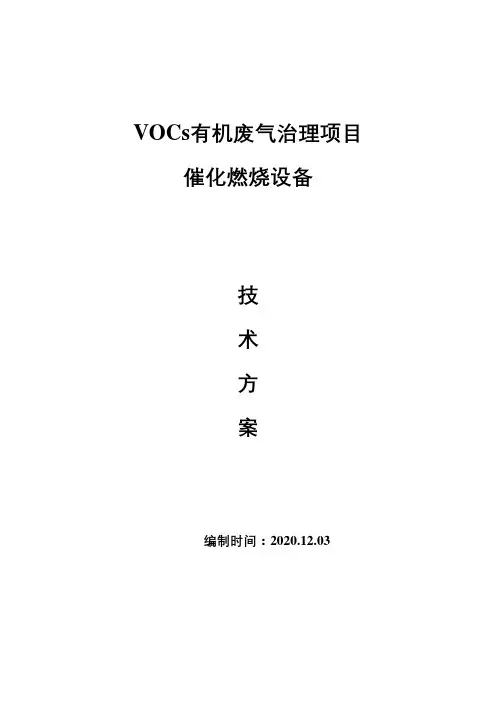 VOCs有机废气治理项目

催化燃烧设备

技

术

方

案

编制时间：2020.12.03